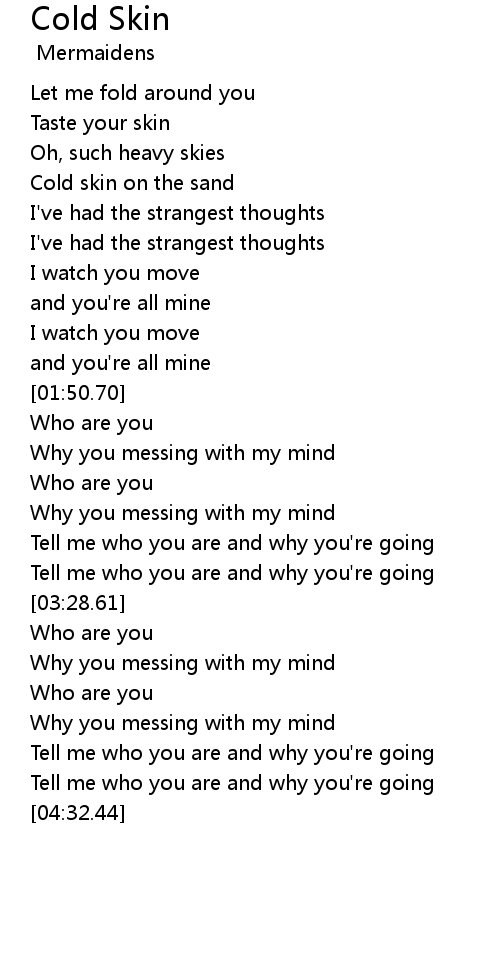 Cold Skin
Mermaidens

Let me fold around you
Taste your skin
Oh, such heavy skies
Cold skin on the sand
I've had the strangest thoughts
I've had the strangest thoughts
I watch you move
and you're all mine
I watch you move
and you're all mine
[01:50.70]
Who are you
Why you messing with my mind
Who are you
Why you messing with my mind
Tell me who you are and why you're going
Tell me who you are and why you're going
[03:28.61]
Who are you
Why you messing with my mind
Who are you
Why you messing with my mind
Tell me who you are and why you're going
Tell me who you are and why you're going
[04:32.44]